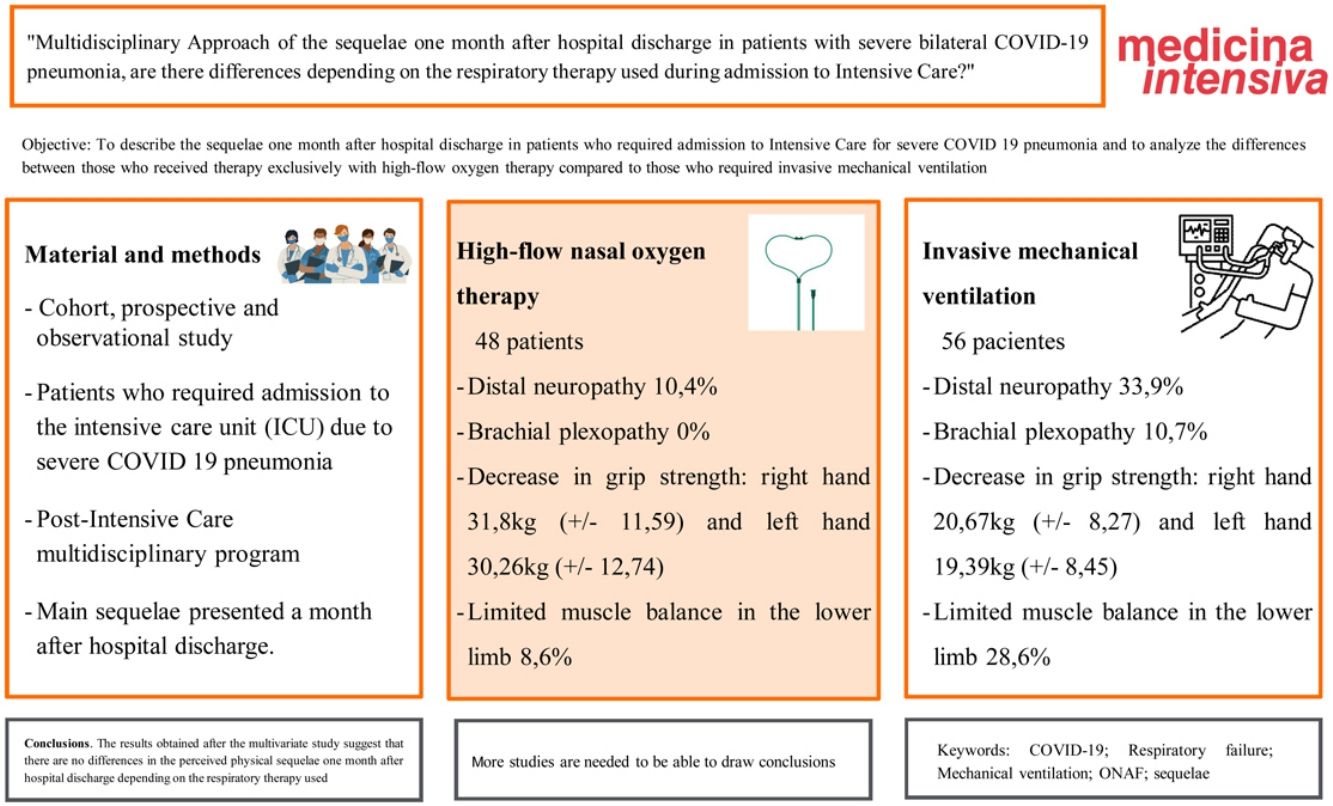 "Multidisciplinary Approach of the sequelae one month after hospital discharge in patients with severe bilateral COVID-19 pneumonia, are there differences depending on the respiratory therapy used during admission to Intensive Care?"

medicina intensiva

Objective: To describe the sequelae one month after hospital discharge in patients who required admission to Intensive Care for severe COVID 19 pneumonia and to analyze the differences between those who received therapy exclusively with high-flow oxygen therapy compared to those who required invasive mechanical ventilation

Material and methods

- Cohort, prospective and observational study
- Patients who required admission to the intensive care unit (ICU) due to severe COVID 19 pneumonia
- Post-Intensive Care multidisciplinary program
- Main sequelae presented a month after hospital discharge.

High-flow nasal oxygen therapy

48 patients
- Distal neuropathy 10,4%
- Brachial plexopathy 0%
- Decrease in grip strength: right hand 31,8kg (+/- 11,59) and left hand 30,26kg (+/- 12,74)
- Limited muscle balance in the lower limb 8,6%

Invasive mechanical ventilation

56 pacientes
- Distal neuropathy 33,9%
- Brachial plexopathy 10,7%
- Decrease in grip strength: right hand 20,67kg (+/- 8,27) and left hand 19,39kg (+/- 8,45)
- Limited muscle balance in the lower limb 28,6%

Conclusions. The results obtained after the multivariate study suggest that there are no differences in the perceived physical sequelae one month after hospital discharge depending on the respiratory therapy used

More studies are needed to be able to draw conclusions

Keywords: COVID-19; Respiratory failure; Mechanical ventilation; ONAF; sequelae